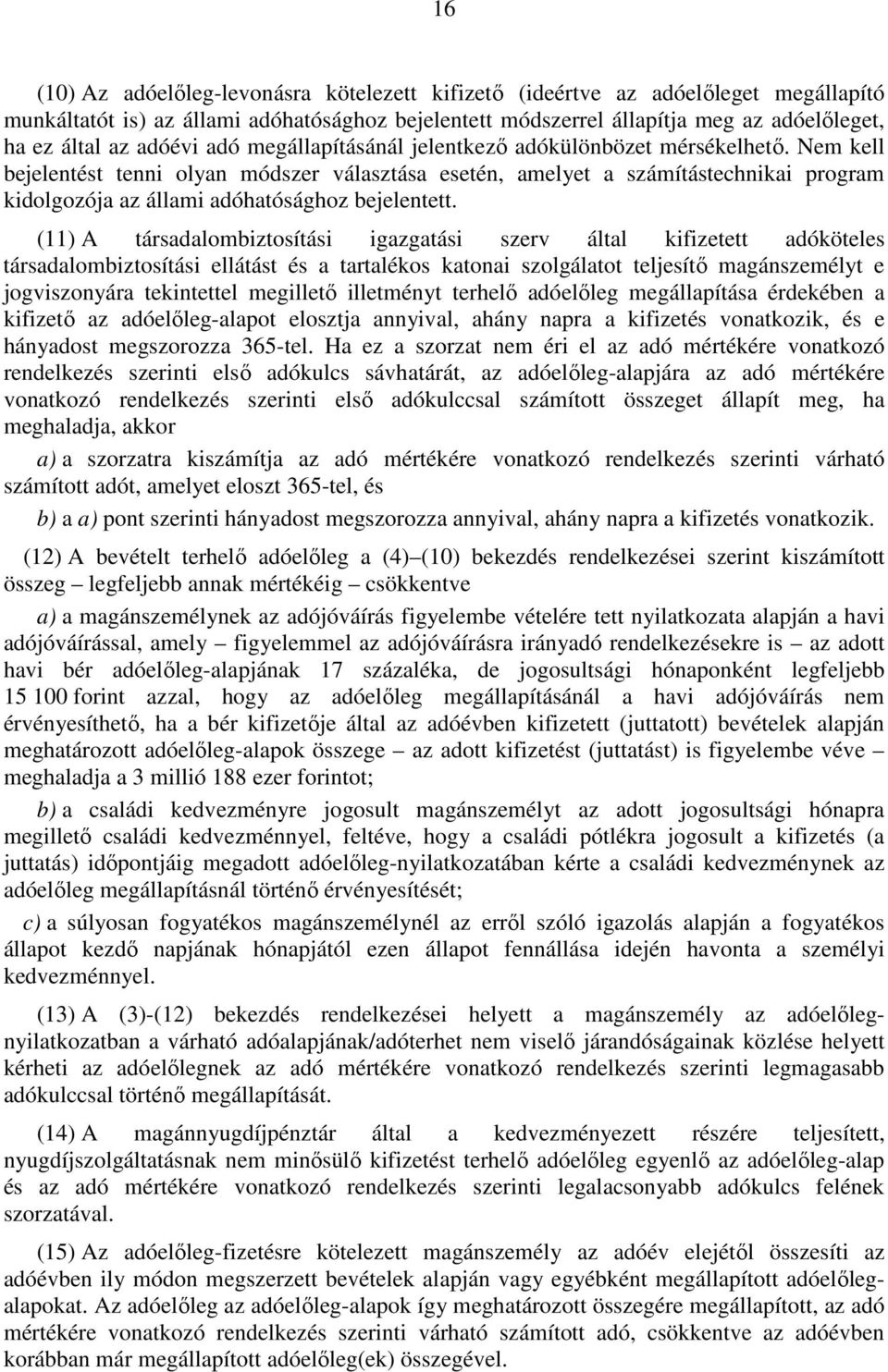 16

(10) Az adóelőleg-levonásra kötelezett kifizető (ideértve az adóelőleget megállapító munkáltatót is) az állami adóhatósághoz bejelentett módszerrel állapítja meg az adóelőleget, ha ez által az adóévi adó megállapításánál jelentkező adókülönbözet mérsékelhető. Nem kell bejelentést tenni olyan módszer választása esetén, amelyet a számítástechnikai program kidolgozója az állami adóhatósághoz bejelentett.

(11) A társadalombiztosítási igazgatási szerv által kifizetett adóköteles társadalombiztosítási ellátást és a tartalékos katonai szolgálatot teljesítő magánszemélyt e jogviszonyára tekintettel megillető illetményt terhelő adóelőleg megállapítása érdekében a kifizető az adóelőleg-alapot elosztja annyival, ahány napra a kifizetés vonatkozik, és e hányadost megszorozza 365-tel. Ha ez a szorzat nem éri el az adó mértékére vonatkozó rendelkezés szerinti első adókulcs sávhatárát, az adóelőleg-alapjára az adó mértékére vonatkozó rendelkezés szerinti első adókulccsal számított összeget állapít meg, ha meghaladja, akkor

a) a szorzatra kiszámítja az adó mértékére vonatkozó rendelkezés szerinti várható számított adót, amelyet eloszt 365-tel, és

b) a a) pont szerinti hányadost megszorozza annyival, ahány napra a kifizetés vonatkozik.

(12) A bevételt terhelő adóelőleg a (4)–(10) bekezdés rendelkezései szerint kiszámított összeg – legfeljebb annak mértékéig – csökkentve

a) a magánszemélynek az adójóváírás figyelembe vételére tett nyilatkozata alapján a havi adójóváírással, amely – figyelemmel az adójóváírásra irányadó rendelkezésekre is – az adott havi bér adóelőleg-alapjának 17 százaléka, de jogosultsági hónaponként legfeljebb 15 100 forint azzal, hogy az adóelőleg megállapításánál a havi adójóváírás nem érvényesíthető, ha a bér kifizetője által az adóévben kifizetett (juttatott) bevételek alapján meghatározott adóelőleg-alapok összege – az adott kifizetést (juttatást) is figyelembe véve – meghaladja a 3 millió 188 ezer forintot;

b) a családi kedvezményre jogosult magánszemélyt az adott jogosultsági hónapra megillető családi kedvezménnyel, feltéve, hogy a családi pótlékra jogosult a kifizetés (a juttatás) időpontjáig megadott adóelőleg-nyilatkozatában kérte a családi kedvezménynek az adóelőleg megállapításnál történő érvényesítését;

c) a súlyosan fogyatékos magánszemélynél az erről szóló igazolás alapján a fogyatékos állapot kezdő napjának hónapjától ezen állapot fennállása idején havonta a személyi kedvezménnyel.

(13) A (3)-(12) bekezdés rendelkezései helyett a magánszemély az adóelőleg-nyilatkozatban a várható adóalapjának/adóterhet nem viselő járandóságainak közlése helyett kérheti az adóelőlegnek az adó mértékére vonatkozó rendelkezés szerinti legmagasabb adókulccsal történő megállapítását.

(14) A magánnyugdíjpénztár által a kedvezményezett részére teljesített, nyugdíjszolgáltatásnak nem minősülő kifizetést terhelő adóelőleg egyenlő az adóelőleg-alap és az adó mértékére vonatkozó rendelkezés szerinti legalacsonyabb adókulcs felének szorzatával.

(15) Az adóelőleg-fizetésre kötelezett magánszemély az adóév elejétől összesíti az adóévben ily módon megszerzett bevételek alapján vagy egyébként megállapított adóelőleg-alapokat. Az adóelőleg az adóelőleg-alapok így meghatározott összegére megállapított, az adó mértékére vonatkozó rendelkezés szerinti várható számított adó, csökkentve az adóévben korábban már megállapított adóelőleg(ek) összegével.